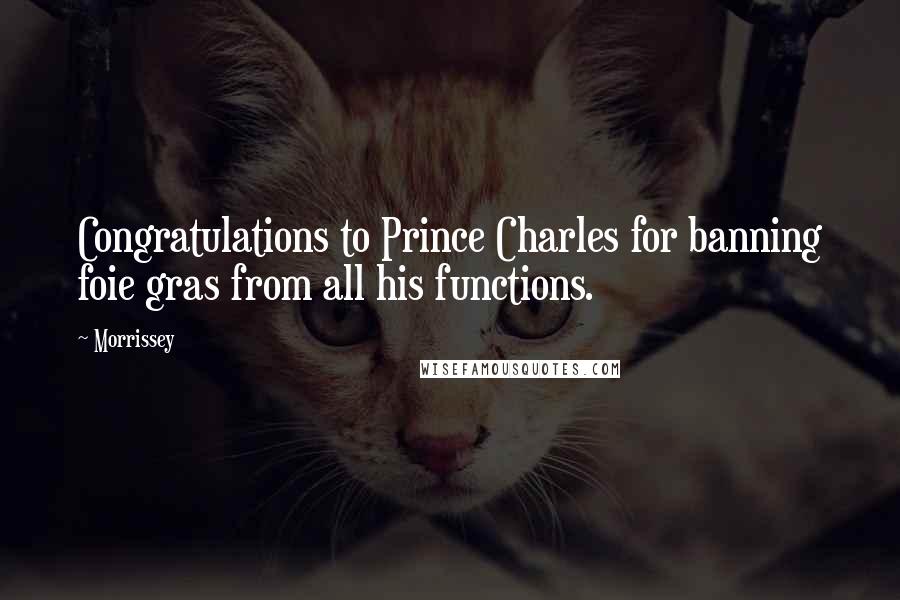 Congratulations to Prince Charles for banning foie gras from all his functions.

~ Morrissey

WISEFAMOUSQUOTES.COM